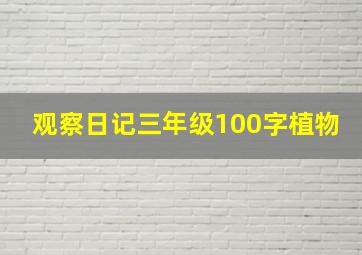 观察日记三年级100字植物